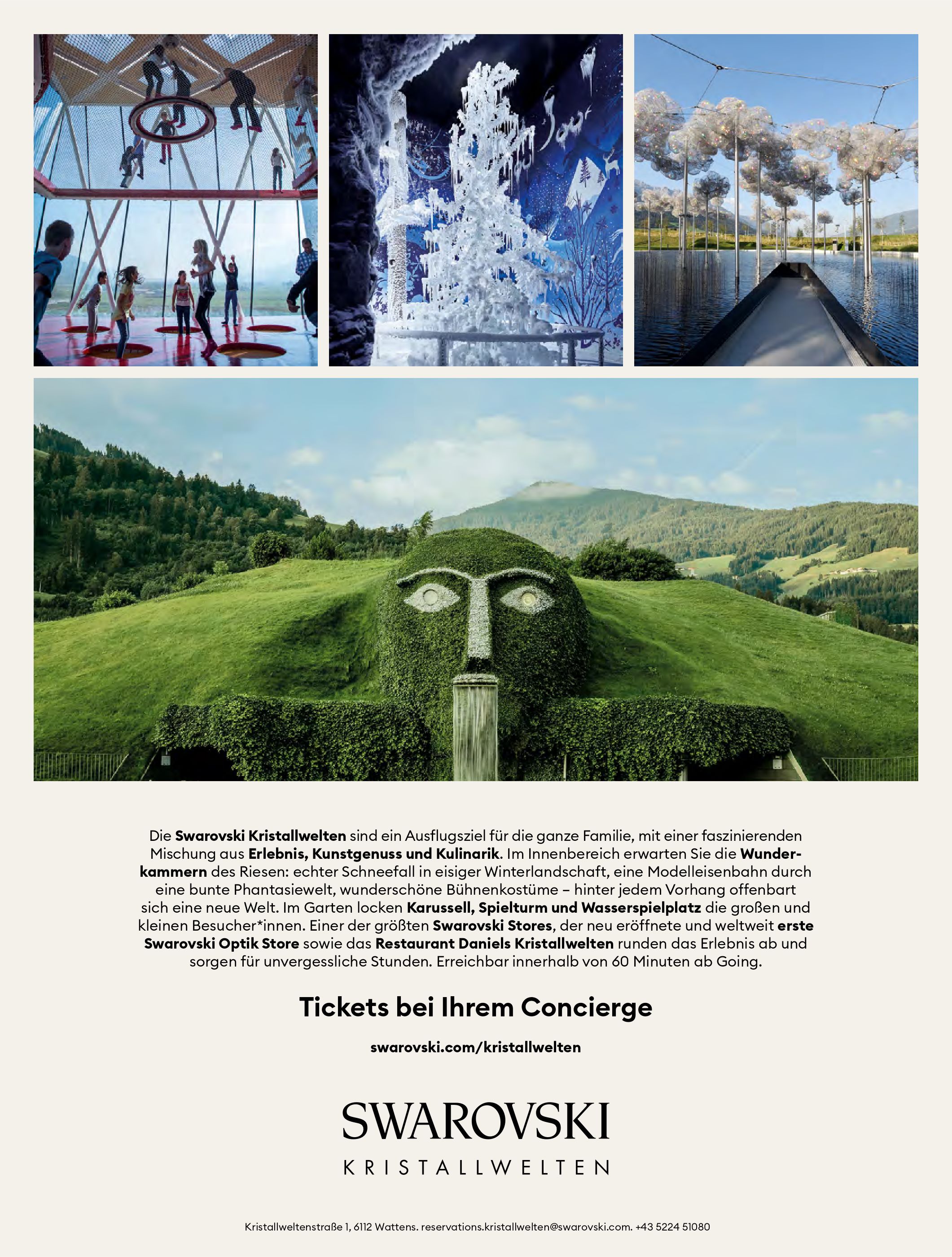 Die Swarovski Kristallwelten sind ein Ausflugsziel für die ganze Familie, mit einer faszinierenden Mischung aus Erlebnis, Kunstgenuss und Kulinarik. Im Innenbereich erwarten Sie die Wunderkammern des Riesen: echter Schneefall in eisiger Winterlandschaft, eine Modelleisenbahn durch eine bunte Phantasiewelt, wunderschöne Bühnenkostüme – hinter jedem Vorhang offenbart sich eine neue Welt. Im Garten locken Karussell, Spielturm und Wasserspielplatz die großen und kleinen Besucher*innen. Einer der größten Swarovski Stores, der neu eröffnete und weltweit erste Swarovski Optik Store sowie das Restaurant Daniels Kristallwelten runden das Erlebnis ab und sorgen für unvergessliche Stunden. Erreichbar innerhalb von 60 Minuten ab Going.

Tickets bei Ihrem Concierge

swarovski.com/kristallwelten

SWAROVSKI
KRISTALLWELTEN

Kristallweltenstraße 1, 6112 Wattens. reservations.kristallwelten@swarovski.com. +43 5224 51080